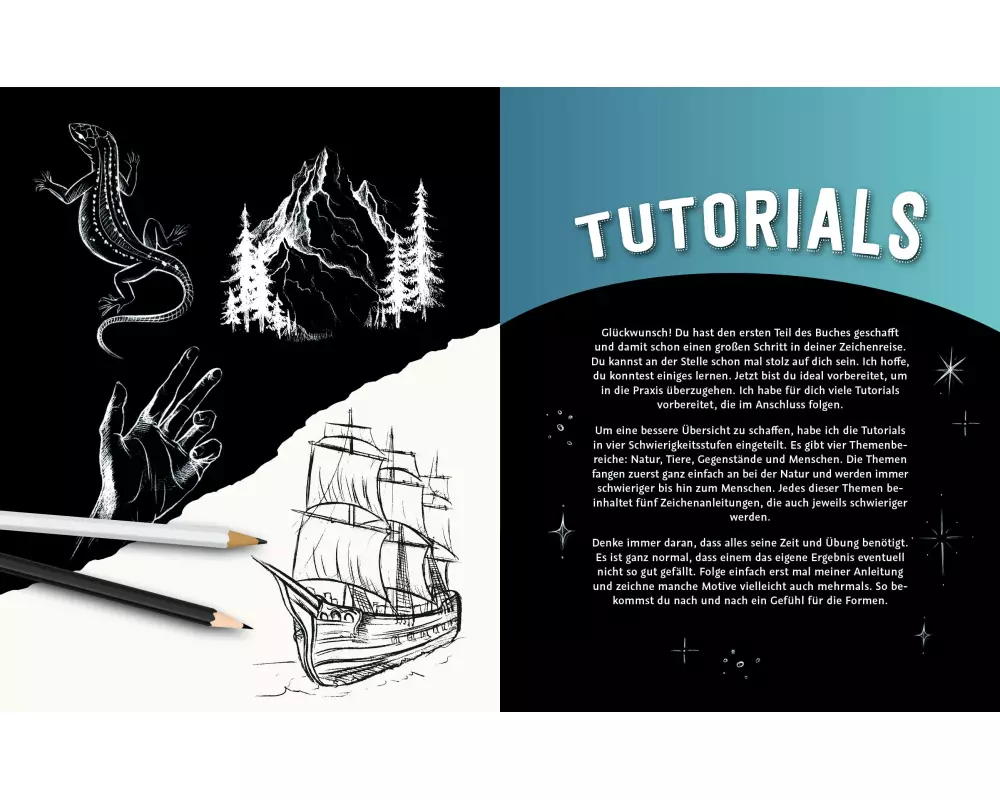 TUTORIALS

Glückwunsch! Du hast den ersten Teil des Buches geschafft und damit schon einen großen Schritt in deiner Zeichenreise. Du kannst an der Stelle schon mal stolz auf dich sein. Ich hoffe, du konntest einiges lernen. Jetzt bist du ideal vorbereitet, um in die Praxis überzugehen. Ich habe für dich viele Tutorials vorbereitet, die im Anschluss folgen.

Um eine bessere Übersicht zu schaffen, habe ich die Tutorials in vier Schwierigkeitsstufen eingeteilt. Es gibt vier Themenbereiche: Natur, Tiere, Gegenstände und Menschen. Die Themen fangen zuerst ganz einfach an bei der Natur und werden immer schwieriger bis hin zum Menschen. Jedes dieser Themen beinhaltet fünf Zeichenanleitungen, die auch jeweils schwieriger werden.

Denke immer daran, dass alles seine Zeit und Übung benötigt. Es ist ganz normal, dass einem das eigene Ergebnis eventuell nicht so gut gefällt. Folge einfach erst mal meiner Anleitung und zeichne manche Motive vielleicht auch mehrmals. So bekommst du nach und nach ein Gefühl für die Formen.